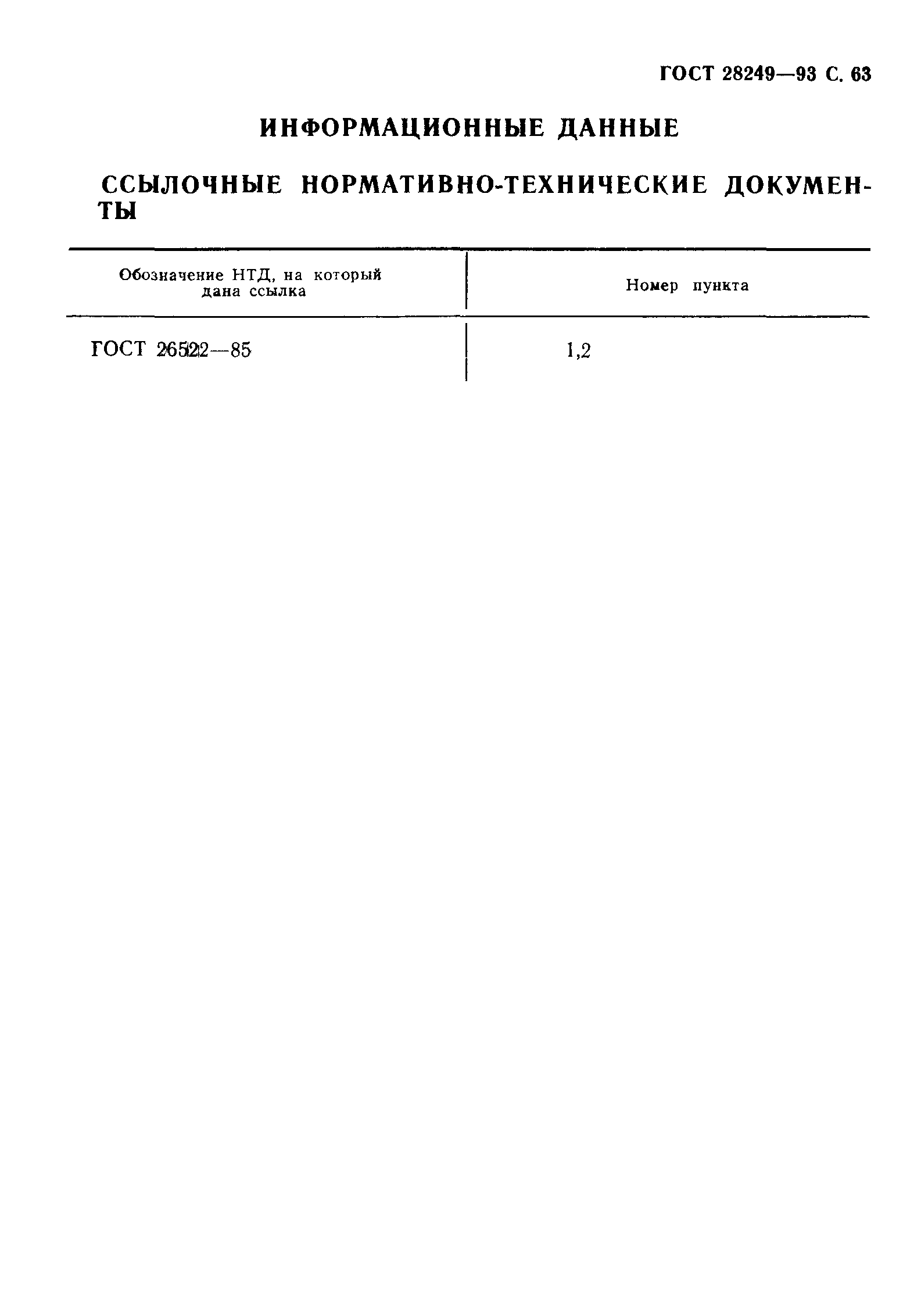 ГОСТ 28249—93 С. 63

ИНФОРМАЦИОННЫЕ ДАННЫЕ

ССЫЛОЧНЫЕ НОРМАТИВНО-ТЕХНИЧЕСКИЕ ДОКУМЕНТЫ

| Обозначение НТД, на который дана ссылка | Номер пункта |
|---|---|
| ГОСТ 26522—85 | 1,2 |